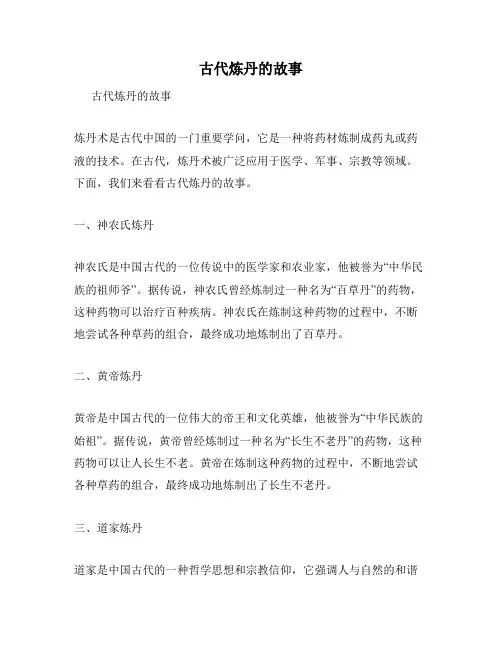 古代炼丹的故事

古代炼丹的故事

炼丹术是古代中国的一门重要学问，它是一种将药材炼制成药丸或药液的技术。在古代，炼丹术被广泛应用于医学、军事、宗教等领域。下面，我们来看看古代炼丹的故事。

一、神农氏炼丹

神农氏是中国古代的一位传说中的医学家和农业家，他被誉为“中华民族的祖师爷”。据传说，神农氏曾经炼制过一种名为“百草丹”的药物，这种药物可以治疗百种疾病。神农氏在炼制这种药物的过程中，不断地尝试各种草药的组合，最终成功地炼制出了百草丹。

二、黄帝炼丹

黄帝是中国古代的一位伟大的帝王和文化英雄，他被誉为“中华民族的始祖”。据传说，黄帝曾经炼制过一种名为“长生不老丹”的药物，这种药物可以让人长生不老。黄帝在炼制这种药物的过程中，不断地尝试各种草药的组合，最终成功地炼制出了长生不老丹。

三、道家炼丹

道家是中国古代的一种哲学思想和宗教信仰，它强调人与自然的和谐